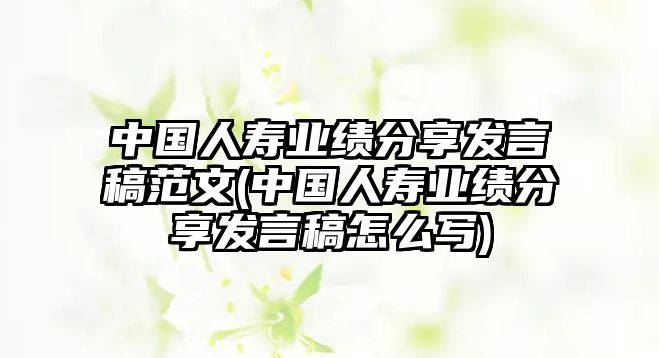 中国人寿业绩分享发言稿范文(中国人寿业绩分享发言稿怎么写)